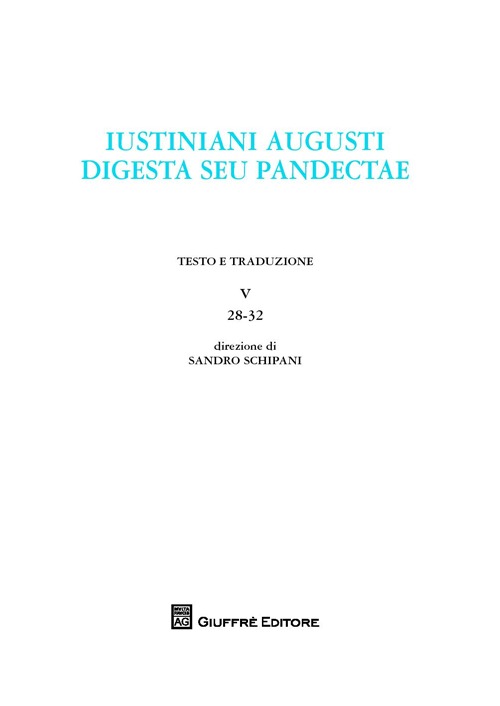 IUSTINIANI AUGUSTI
DIGESTA SEU PANDECTAE

TESTO E TRADUZIONE

V

28-32

direzione di
SANDRO SCHIPANI

AG GIUFFRÈ EDITORE